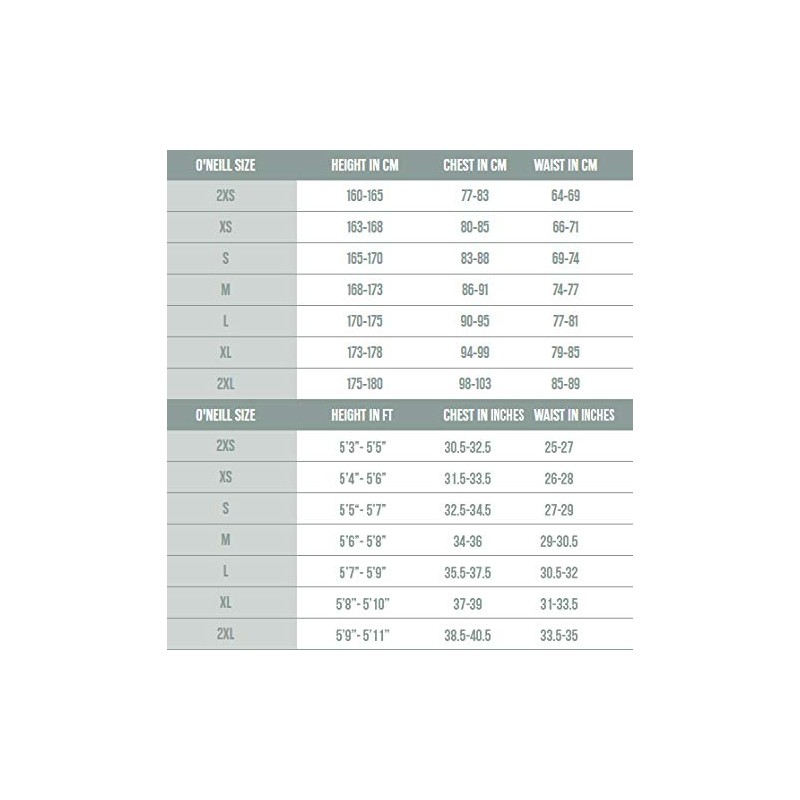 | O'NEILL SIZE | HEIGHT IN CM | CHEST IN CM | WAIST IN CM |
|---|---|---|---|
| 2XS | 160-165 | 77-83 | 64-69 |
| XS | 163-168 | 80-85 | 66-71 |
| S | 165-170 | 83-88 | 69-74 |
| M | 168-173 | 86-91 | 74-77 |
| L | 170-175 | 90-95 | 77-81 |
| XL | 173-178 | 94-99 | 79-85 |
| 2XL | 175-180 | 98-103 | 85-89 |

| O'NEILL SIZE | HEIGHT IN FT | CHEST IN INCHES | WAIST IN INCHES |
|---|---|---|---|
| 2XS | 5'3"- 5'5" | 30.5-32.5 | 25-27 |
| XS | 5'4"- 5'6" | 31.5-33.5 | 26-28 |
| S | 5'5"- 5'7" | 32.5-34.5 | 27-29 |
| M | 5'6"- 5'8" | 34-36 | 29-30.5 |
| L | 5'7"- 5'9" | 35.5-37.5 | 30.5-32 |
| XL | 5'8"- 5'10" | 37-39 | 31-33.5 |
| 2XL | 5'9"- 5'11" | 38.5-40.5 | 33.5-35 |